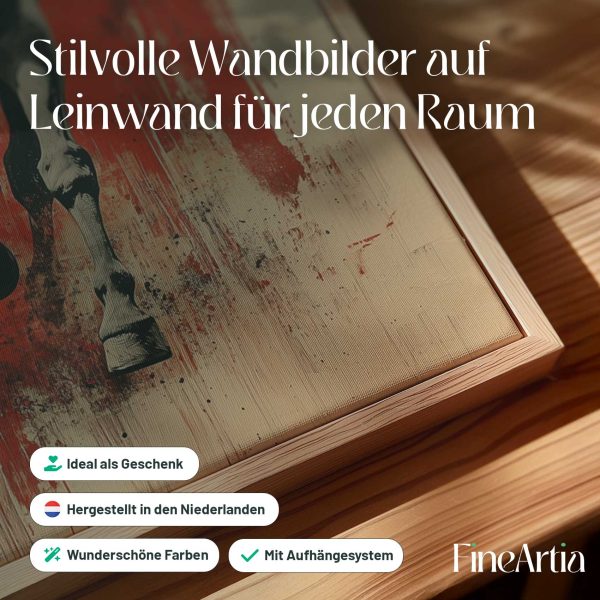 Stilvolle Wandbilder auf Leinwand für jeden Raum

Ideal als Geschenk

Hergestellt in den Niederlanden

Wunderschöne Farben

✓ Mit Aufhängesystem

FineArtia